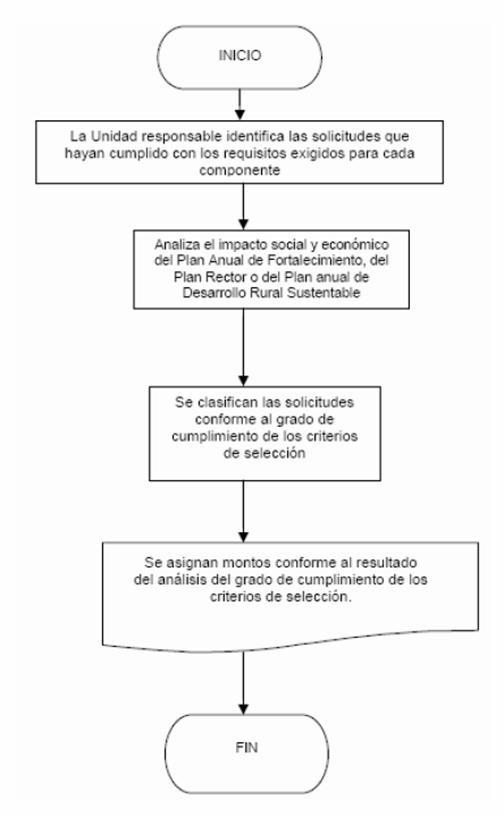 INICIO

La Unidad responsable identifica las solicitudes que hayan cumplido con los requisitos exigidos para cada componente

Analiza el impacto social y económico del Plan Anual de Fortalecimiento, del Plan Rector o del Plan anual de Desarrollo Rural Sustentable

Se clasifican las solicitudes conforme al grado de cumplimiento de los criterios de selección

Se asignan montos conforme al resultado del análisis del grado de cumplimiento de los criterios de selección.

FIN